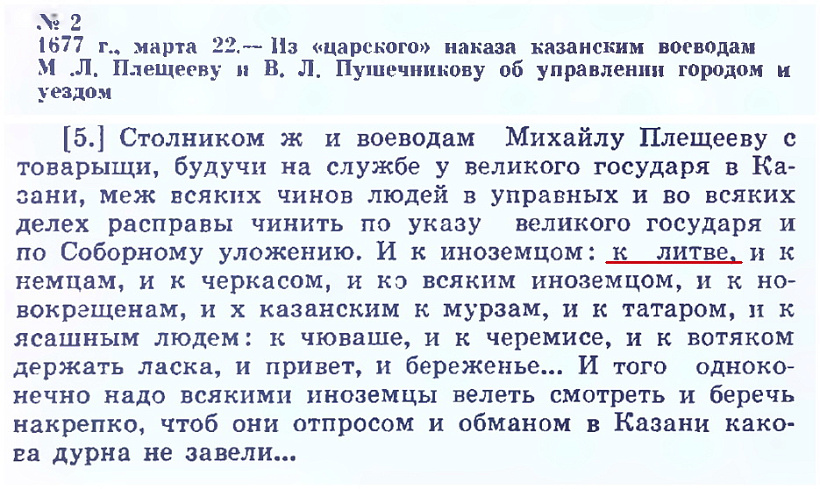 № 2
1677 г., марта 22.— Из «царского» наказа казанским воеводам М .Л. Плещееву и В. Л. Пушечникову об управлении городом и уездом

[5.] Столником ж и воеводам Михайлу Плещееву с товарыщи, будучи на службе у великого государя в Казани, меж всяких чинов людей в управных и во всяких делех расправы чинить по указу великого государя и по Соборному уложению. И к иноземцом: к литве, и к немцам, и к черкасом, и ко всяким иноземцом, и к новокрещенам, и х казанским к мурзам, и к татаром, и к ясашным людем: к чюваше, и к черемисе, и к вотяком держать ласка, и привет, и береженье... И того одноконечно надо всякими иноземцы велеть смотреть и беречь накрепко, чтоб они отпросом и обманом в Казани какова дурна не завели...